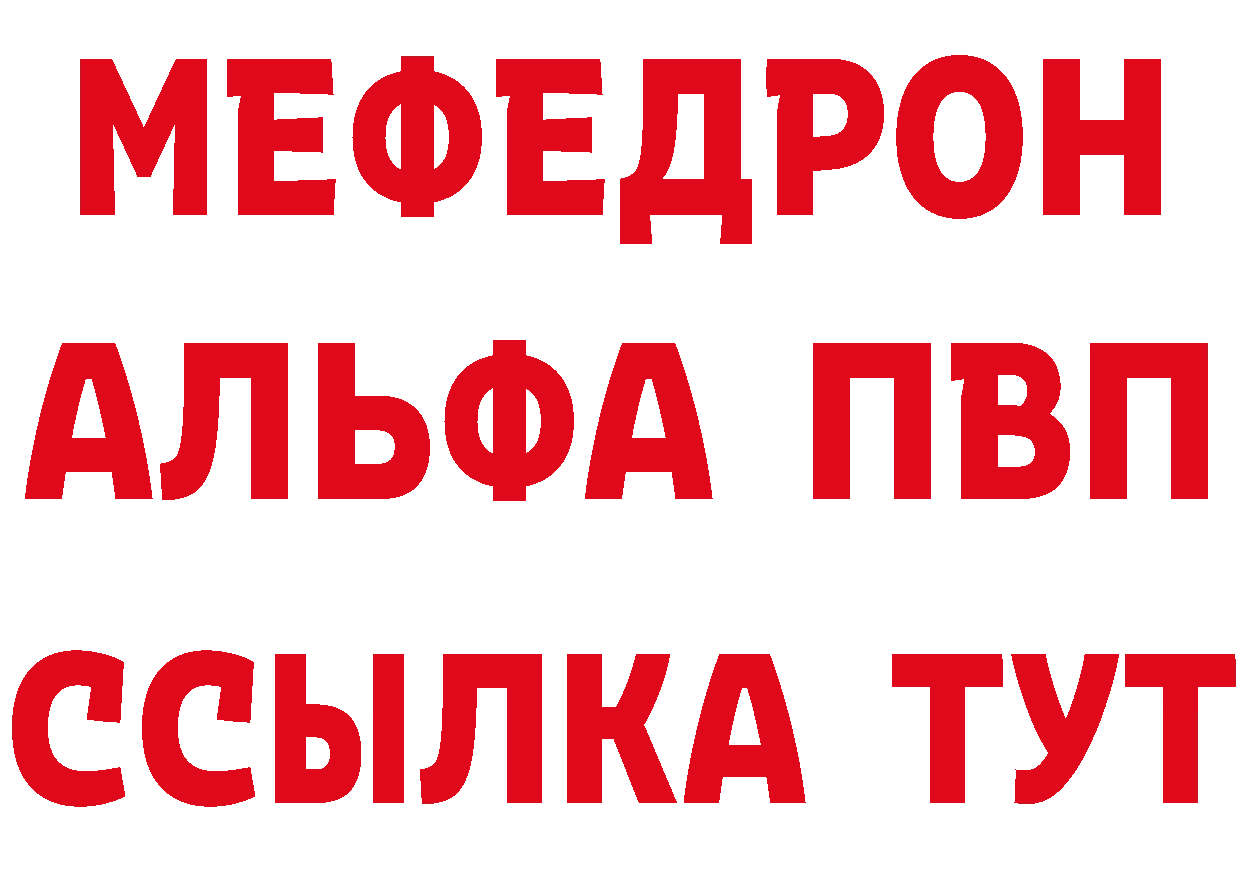 МЕФЕДРОН
АЛЬФА ПВП
ССЫЛКА ТУТ